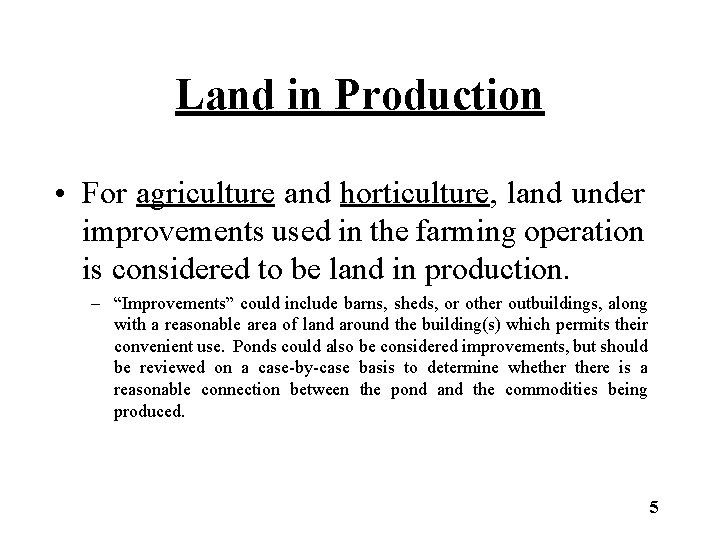 Land in Production

• For agriculture and horticulture, land under improvements used in the farming operation is considered to be land in production.

- "Improvements" could include barns, sheds, or other outbuildings, along with a reasonable area of land around the building(s) which permits their convenient use. Ponds could also be considered improvements, but should be reviewed on a case-by-case basis to determine whether there is a reasonable connection between the pond and the commodities being produced.

5